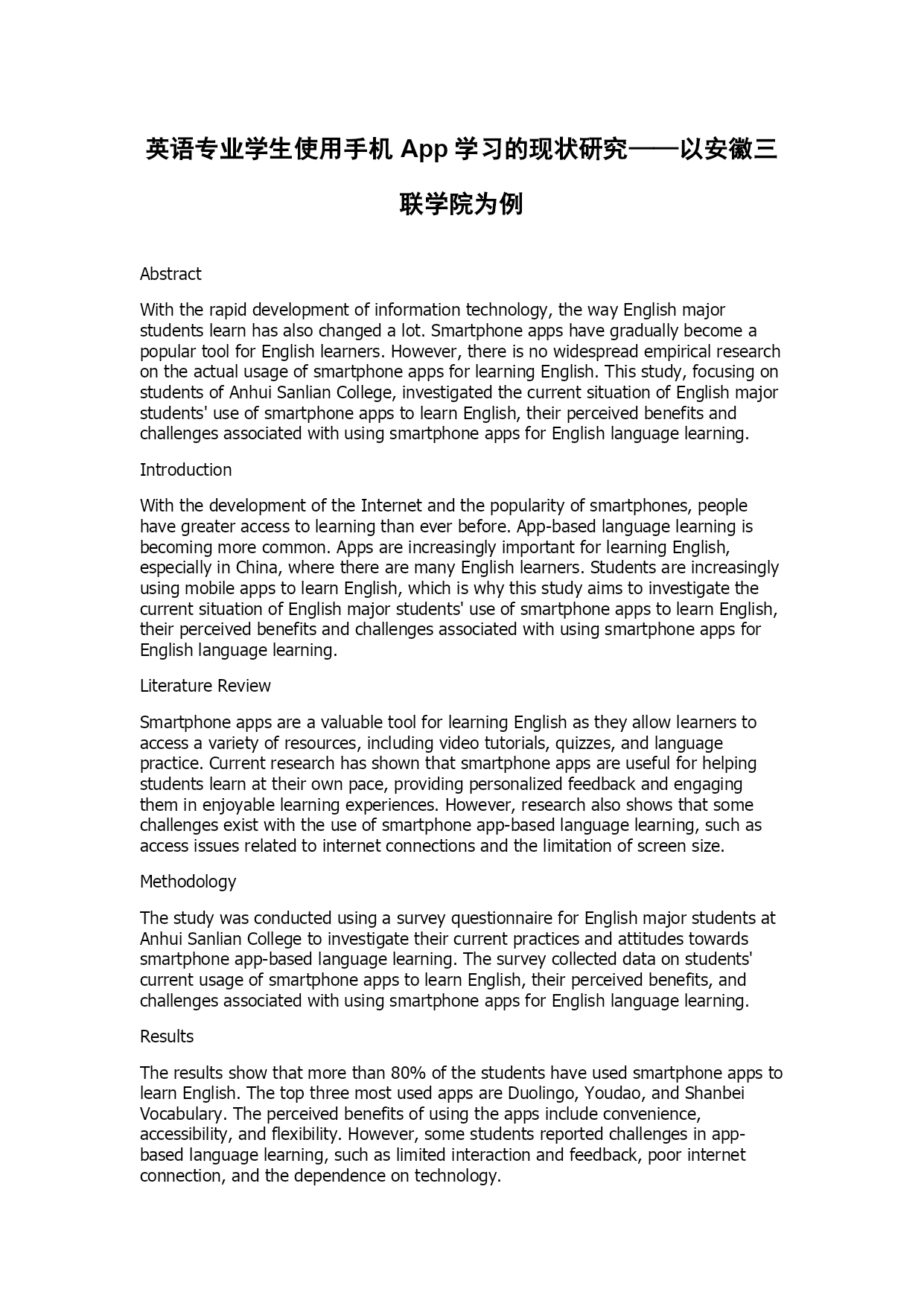 英语专业学生使用手机 App 学习的现状研究——以安徽三联学院为例

Abstract

With the rapid development of information technology, the way English major students learn has also changed a lot. Smartphone apps have gradually become a popular tool for English learners. However, there is no widespread empirical research on the actual usage of smartphone apps for learning English. This study, focusing on students of Anhui Sanlian College, investigated the current situation of English major students' use of smartphone apps to learn English, their perceived benefits and challenges associated with using smartphone apps for English language learning.

Introduction

With the development of the Internet and the popularity of smartphones, people have greater access to learning than ever before. App-based language learning is becoming more common. Apps are increasingly important for learning English, especially in China, where there are many English learners. Students are increasingly using mobile apps to learn English, which is why this study aims to investigate the current situation of English major students' use of smartphone apps to learn English, their perceived benefits and challenges associated with using smartphone apps for English language learning.

Literature Review

Smartphone apps are a valuable tool for learning English as they allow learners to access a variety of resources, including video tutorials, quizzes, and language practice. Current research has shown that smartphone apps are useful for helping students learn at their own pace, providing personalized feedback and engaging them in enjoyable learning experiences. However, research also shows that some challenges exist with the use of smartphone app-based language learning, such as access issues related to internet connections and the limitation of screen size.

Methodology

The study was conducted using a survey questionnaire for English major students at Anhui Sanlian College to investigate their current practices and attitudes towards smartphone app-based language learning. The survey collected data on students' current usage of smartphone apps to learn English, their perceived benefits, and challenges associated with using smartphone apps for English language learning.

Results

The results show that more than 80% of the students have used smartphone apps to learn English. The top three most used apps are Duolingo, Youdao, and Shanbei Vocabulary. The perceived benefits of using the apps include convenience, accessibility, and flexibility. However, some students reported challenges in app-based language learning, such as limited interaction and feedback, poor internet connection, and the dependence on technology.